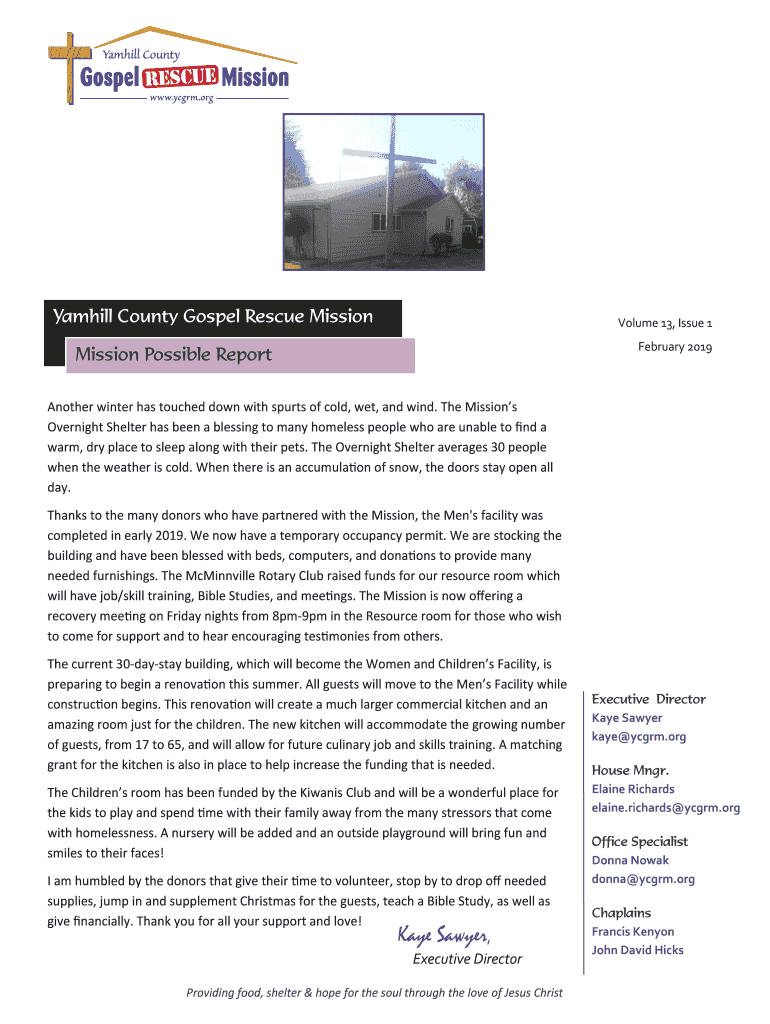 Yamhill County
Gospel RESCUE Mission
www.ycgrm.org

Yamhill County Gospel Rescue Mission

Mission Possible Report

Volume 13, Issue 1

February 2019

Another winter has touched down with spurts of cold, wet, and wind. The Mission's Overnight Shelter has been a blessing to many homeless people who are unable to find a warm, dry place to sleep along with their pets. The Overnight Shelter averages 30 people when the weather is cold. When there is an accumulation of snow, the doors stay open all day.

Thanks to the many donors who have partnered with the Mission, the Men's facility was completed in early 2019. We now have a temporary occupancy permit. We are stocking the building and have been blessed with beds, computers, and donations to provide many needed furnishings. The McMinnville Rotary Club raised funds for our resource room which will have job/skill training, Bible Studies, and meetings. The Mission is now offering a recovery meeting on Friday nights from 8pm-9pm in the Resource room for those who wish to come for support and to hear encouraging testimonies from others.

The current 30-day-stay building, which will become the Women and Children's Facility, is preparing to begin a renovation this summer. All guests will move to the Men's Facility while construction begins. This renovation will create a much larger commercial kitchen and an amazing room just for the children. The new kitchen will accommodate the growing number of guests, from 17 to 65, and will allow for future culinary job and skills training. A matching grant for the kitchen is also in place to help increase the funding that is needed.

The Children's room has been funded by the Kiwanis Club and will be a wonderful place for the kids to play and spend time with their family away from the many stressors that come with homelessness. A nursery will be added and an outside playground will bring fun and smiles to their faces!

I am humbled by the donors that give their time to volunteer, stop by to drop off needed supplies, jump in and supplement Christmas for the guests, teach a Bible Study, as well as give financially. Thank you for all your support and love!

Kaye Sawyer,
Executive Director

Executive Director
Kaye Sawyer
kaye@ycgrm.org

House Mngr.
Elaine Richards
elaine.richards@ycgrm.org

Office Specialist
Donna Nowak
donna@ycgrm.org

Chaplains
Francis Kenyon
John David Hicks

Providing food, shelter & hope for the soul through the love of Jesus Christ